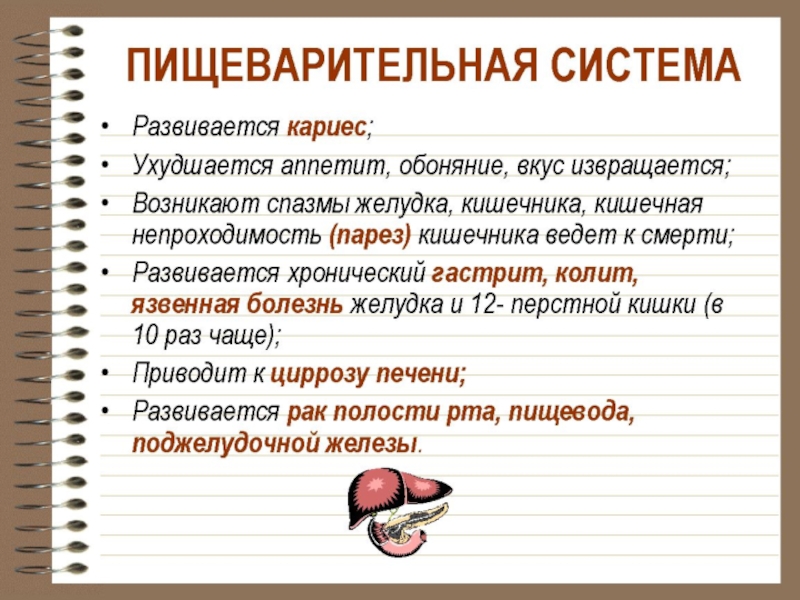 ПИЩЕВАРИТЕЛЬНАЯ СИСТЕМА

• Развивается кариес;
• Ухудшается аппетит, обоняние, вкус извращается;
• Возникают спазмы желудка, кишечника, кишечная непроходимость (парез) кишечника ведет к смерти;
• Развивается хронический гастрит, колит, язвенная болезнь желудка и 12- перстной кишки (в 10 раз чаще);
• Приводит к циррозу печени;
• Развивается рак полости рта, пищевода, поджелудочной железы.